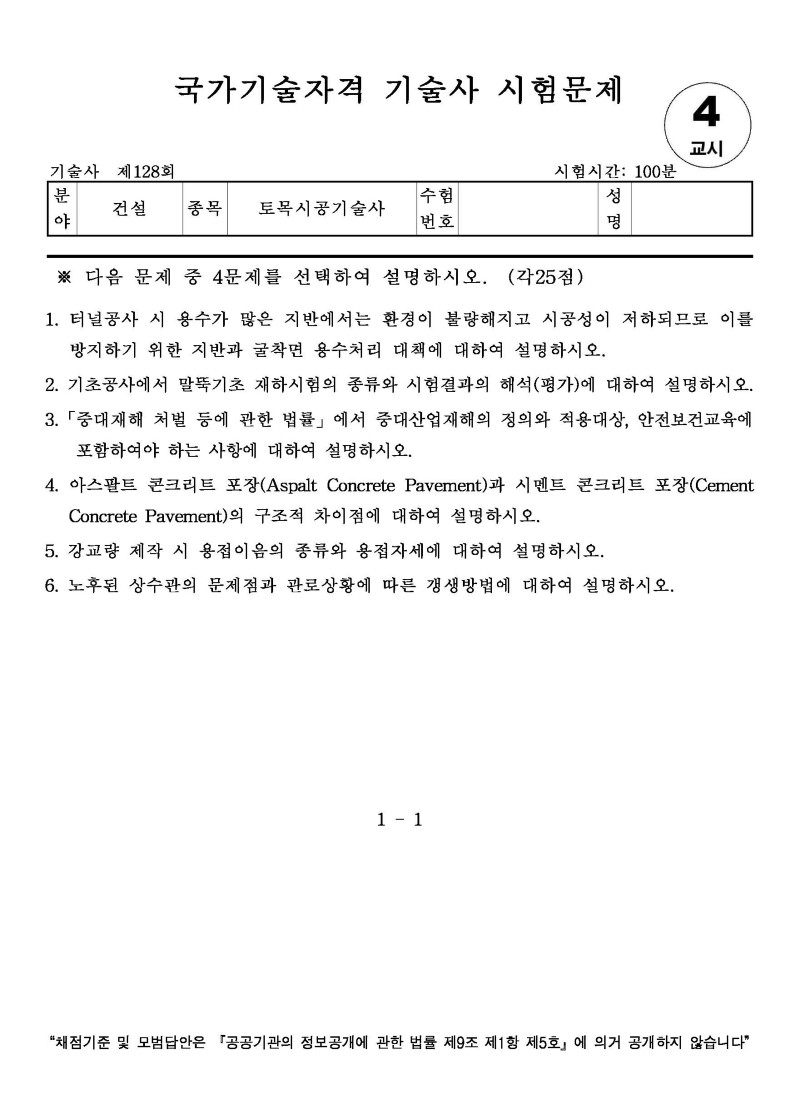 국가기술자격 기술사 시험문제

4
교시

기술사 제128회 시험시간: 100분

| 분야 | 건설 | 종목 | 토목시공기술사 | 수험번호 | | 성명 | |
|---|---|---|---|---|---|---|---|

※ 다음 문제 중 4문제를 선택하여 설명하시오. (각25점)

1. 터널공사 시 용수가 많은 지반에서는 환경이 불량해지고 시공성이 저하되므로 이를 방지하기 위한 지반과 굴착면 용수처리 대책에 대하여 설명하시오.

2. 기초공사에서 말뚝기초 재하시험의 종류와 시험결과의 해석(평가)에 대하여 설명하시오.

3. 「중대재해 처벌 등에 관한 법률」에서 중대산업재해의 정의와 적용대상, 안전보건교육에 포함하여야 하는 사항에 대하여 설명하시오.

4. 아스팔트 콘크리트 포장(Aspalt Concrete Pavement)과 시멘트 콘크리트 포장(Cement Concrete Pavement)의 구조적 차이점에 대하여 설명하시오.

5. 강교량 제작 시 용접이음의 종류와 용접자세에 대하여 설명하시오.

6. 노후된 상수관의 문제점과 관로상황에 따른 갱생방법에 대하여 설명하시오.

1 - 1

"채점기준 및 모범답안은 『공공기관의 정보공개에 관한 법률 제9조 제1항 제5호』에 의거 공개하지 않습니다"